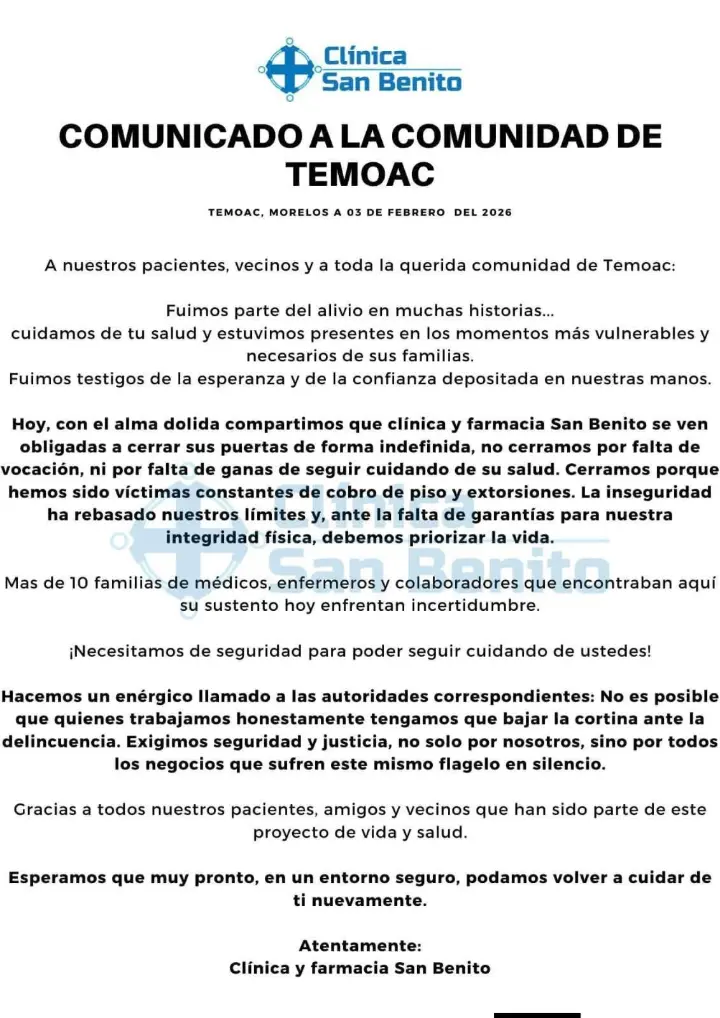 Clínica
San Benito

COMUNICADO A LA COMUNIDAD DE TEMOAC

TEMOAC, MORELOS A 03 DE FEBRERO DEL 2026

A nuestros pacientes, vecinos y a toda la querida comunidad de Temoac:

Fuimos parte del alivio en muchas historias...
cuidamos de tu salud y estuvimos presentes en los momentos más vulnerables y necesarios de sus familias.
Fuimos testigos de la esperanza y de la confianza depositada en nuestras manos.

Hoy, con el alma dolida compartimos que clínica y farmacia San Benito se ven obligadas a cerrar sus puertas de forma indefinida, no cerramos por falta de vocación, ni por falta de ganas de seguir cuidando de su salud. Cerramos porque hemos sido víctimas constantes de cobro de piso y extorsiones. La inseguridad ha rebasado nuestros límites y, ante la falta de garantías para nuestra integridad física, debemos priorizar la vida.

Mas de 10 familias de médicos, enfermeros y colaboradores que encontraban aquí su sustento hoy enfrentan incertidumbre.

¡Necesitamos de seguridad para poder seguir cuidando de ustedes!

Hacemos un enérgico llamado a las autoridades correspondientes: No es posible que quienes trabajamos honestamente tengamos que bajar la cortina ante la delincuencia. Exigimos seguridad y justicia, no solo por nosotros, sino por todos los negocios que sufren este mismo flagelo en silencio.

Gracias a todos nuestros pacientes, amigos y vecinos que han sido parte de este proyecto de vida y salud.

Esperamos que muy pronto, en un entorno seguro, podamos volver a cuidar de ti nuevamente.

Atentamente:
Clínica y farmacia San Benito

Clínica
San Benito